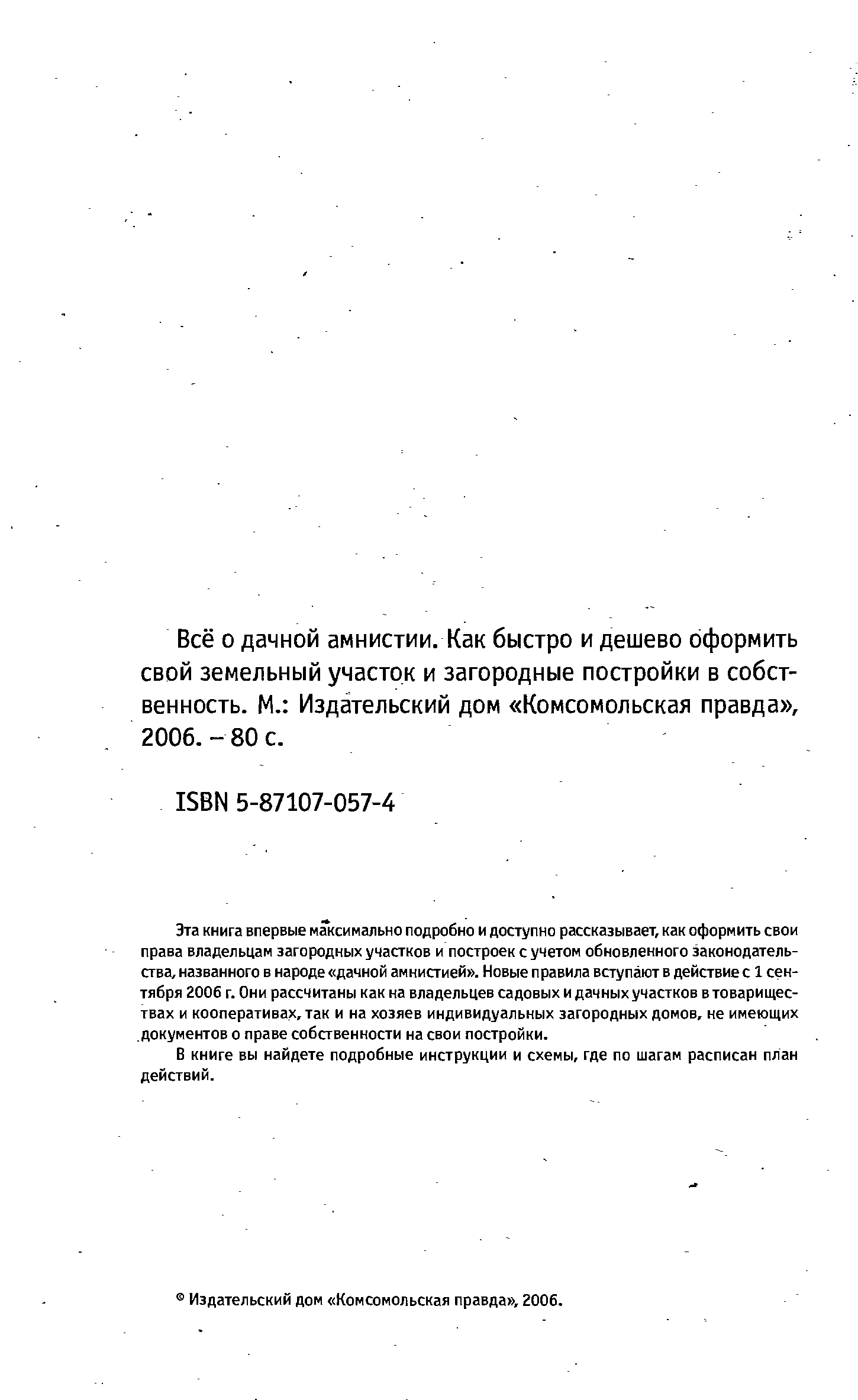 Всё о дачной амнистии. Как быстро и дешево оформить свой земельный участок и загородные постройки в собственность. М.: Издательский дом «Комсомольская правда», 2006. – 80 с.

ISBN 5-87107-057-4

Эта книга впервые максимально подробно и доступно рассказывает, как оформить свои права владельцам загородных участков и построек с учетом обновленного законодательства, названного в народе «дачной амнистией». Новые правила вступают в действие с 1 сентября 2006 г. Они рассчитаны как на владельцев садовых и дачных участков в товариществах и кооперативах, так и на хозяев индивидуальных загородных домов, не имеющих документов о праве собственности на свои постройки.

В книге вы найдете подробные инструкции и схемы, где по шагам расписан план действий.

© Издательский дом «Комсомольская правда», 2006.